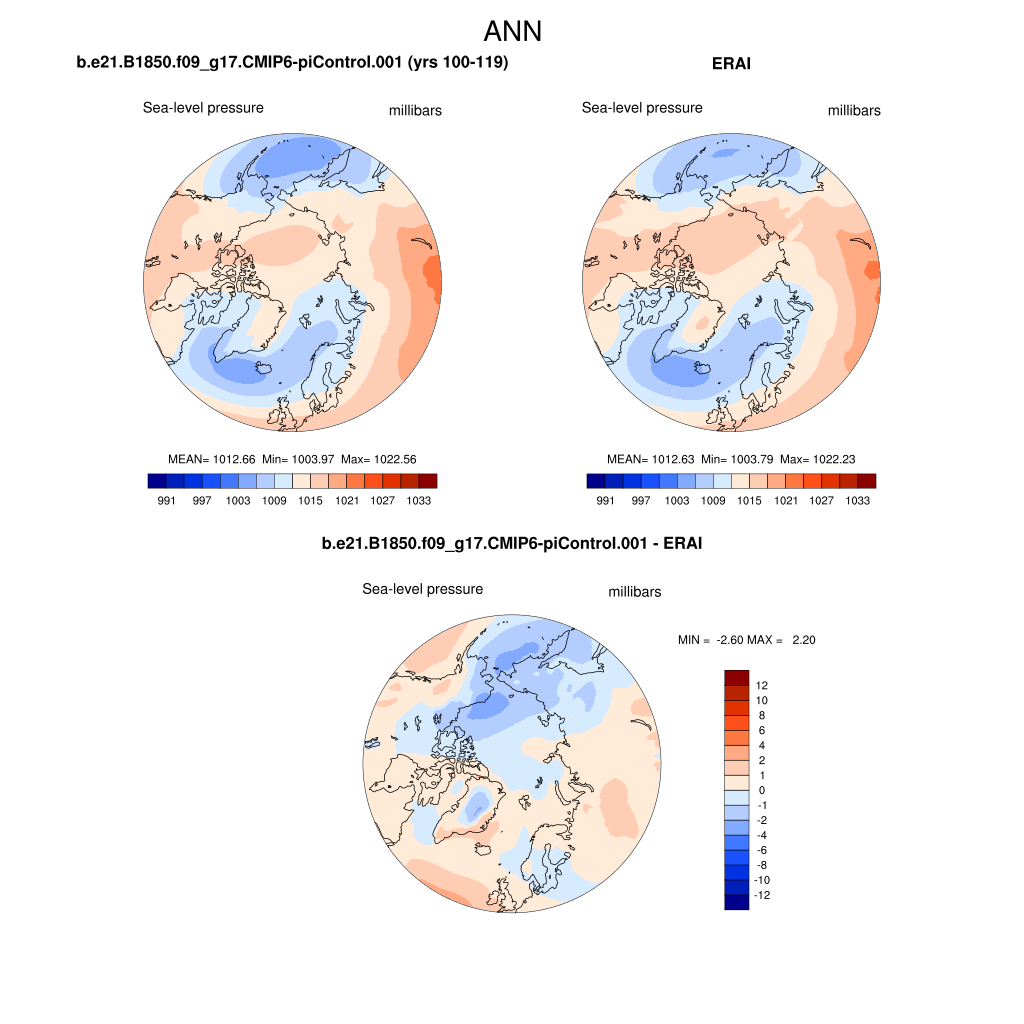 ANN

b.e21.B1850.f09_g17.CMIP6-piControl.001 (yrs 100-119)

Sea-level pressure millibars

MEAN= 1012.66 Min= 1003.97 Max= 1022.56

991 997 1003 1009 1015 1021 1027 1033

ERAI

Sea-level pressure millibars

MEAN= 1012.63 Min= 1003.79 Max= 1022.23

991 997 1003 1009 1015 1021 1027 1033

b.e21.B1850.f09_g17.CMIP6-piControl.001 - ERAI

Sea-level pressure millibars

MIN = -2.60 MAX = 2.20

12
10
8
6
4
2
1
0
-1
-2
-4
-6
-8
-10
-12